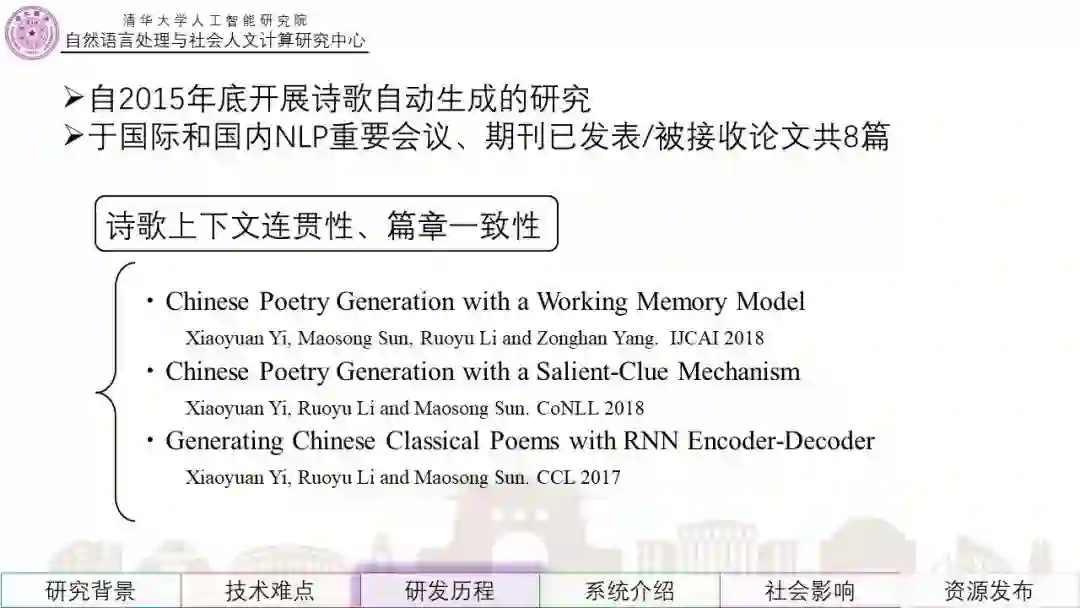 清华大学人工智能研究院
自然语言处理与社会人文计算研究中心

➢自2015年底开展诗歌自动生成的研究
➢于国际和国内NLP重要会议、期刊已发表/被接收论文共8篇

诗歌上下文连贯性、篇章一致性

• Chinese Poetry Generation with a Working Memory Model
Xiaoyuan Yi, Maosong Sun, Ruoyu Li and Zonghan Yang. IJCAI 2018
• Chinese Poetry Generation with a Salient-Clue Mechanism
Xiaoyuan Yi, Ruoyu Li and Maosong Sun. CoNLL 2018
• Generating Chinese Classical Poems with RNN Encoder-Decoder
Xiaoyuan Yi, Ruoyu Li and Maosong Sun. CCL 2017

研究背景 技术难点 研发历程 系统介绍 社会影响 资源发布